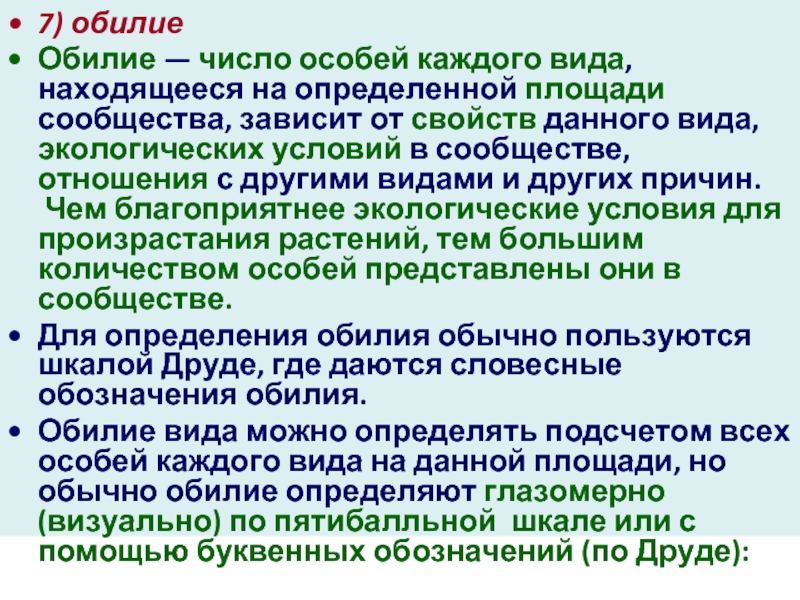 • 7) обилие

• Обилие — число особей каждого вида, находящееся на определенной площади сообщества, зависит от свойств данного вида, экологических условий в сообществе, отношения с другими видами и других причин. Чем благоприятнее экологические условия для произрастания растений, тем большим количеством особей представлены они в сообществе.

• Для определения обилия обычно пользуются шкалой Друде, где даются словесные обозначения обилия.

• Обилие вида можно определять подсчетом всех особей каждого вида на данной площади, но обычно обилие определяют глазомерно (визуально) по пятибалльной шкале или с помощью буквенных обозначений (по Друде):